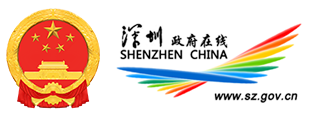 深圳 政府在线
SHENZHEN CHINA
www.sz.gov.cn